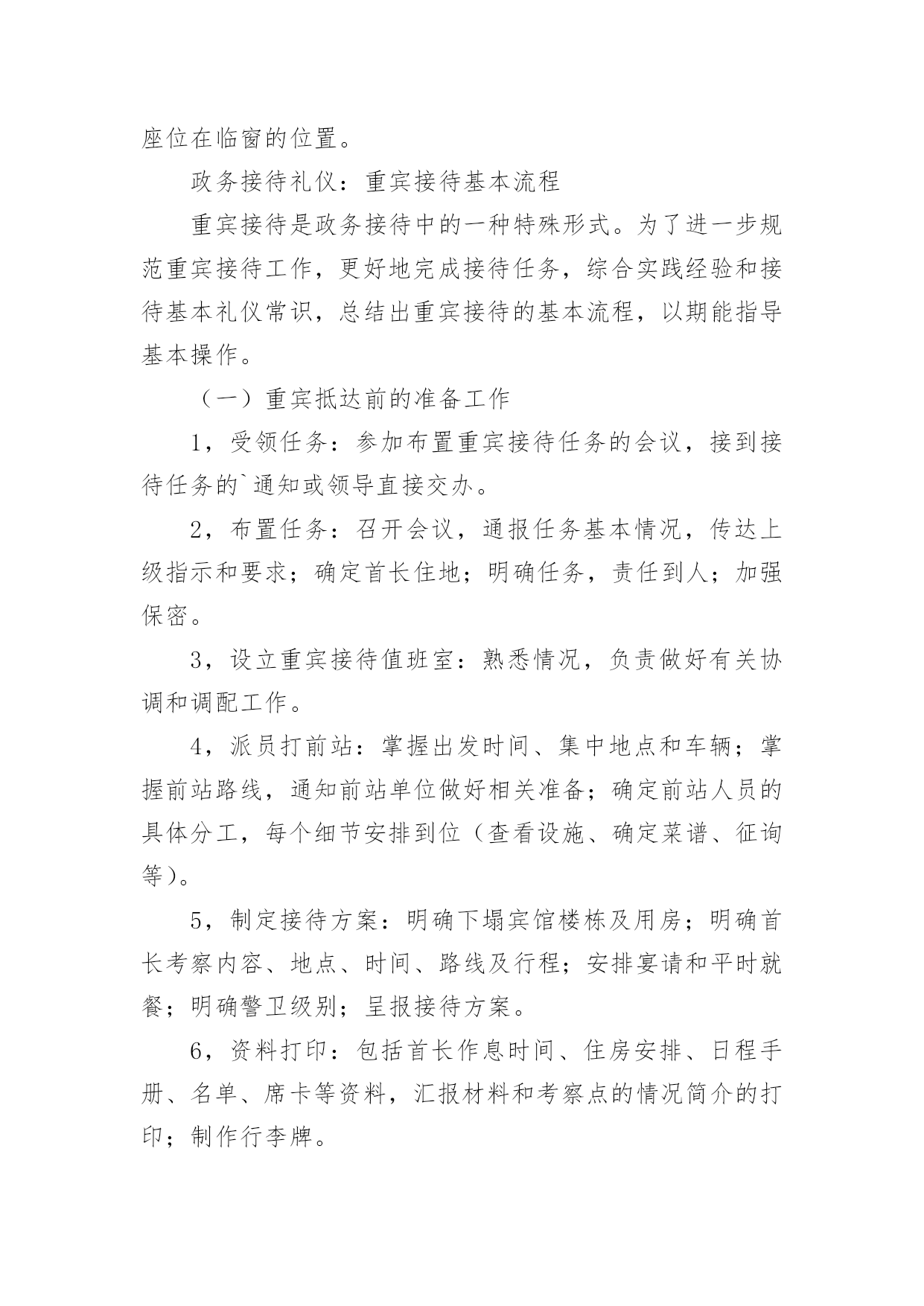 座位在临窗的位置。

政务接待礼仪：重宾接待基本流程

重宾接待是政务接待中的一种特殊形式。为了进一步规范重宾接待工作，更好地完成接待任务，综合实践经验和接待基本礼仪常识，总结出重宾接待的基本流程，以期能指导基本操作。

（一）重宾抵达前的准备工作

1，受领任务：参加布置重宾接待任务的会议，接到接待任务的`通知或领导直接交办。

2，布置任务：召开会议，通报任务基本情况，传达上级指示和要求；确定首长住地；明确任务，责任到人；加强保密。

3，设立重宾接待值班室：熟悉情况，负责做好有关协调和调配工作。

4，派员打前站：掌握出发时间、集中地点和车辆；掌握前站路线，通知前站单位做好相关准备；确定前站人员的具体分工，每个细节安排到位（查看设施、确定菜谱、征询等）。

5，制定接待方案：明确下塌宾馆楼栋及用房；明确首长考察内容、地点、时间、路线及行程；安排宴请和平时就餐；明确警卫级别；呈报接待方案。

6，资料打印：包括首长作息时间、住房安排、日程手册、名单、席卡等资料，汇报材料和考察点的情况简介的打印；制作行李牌。